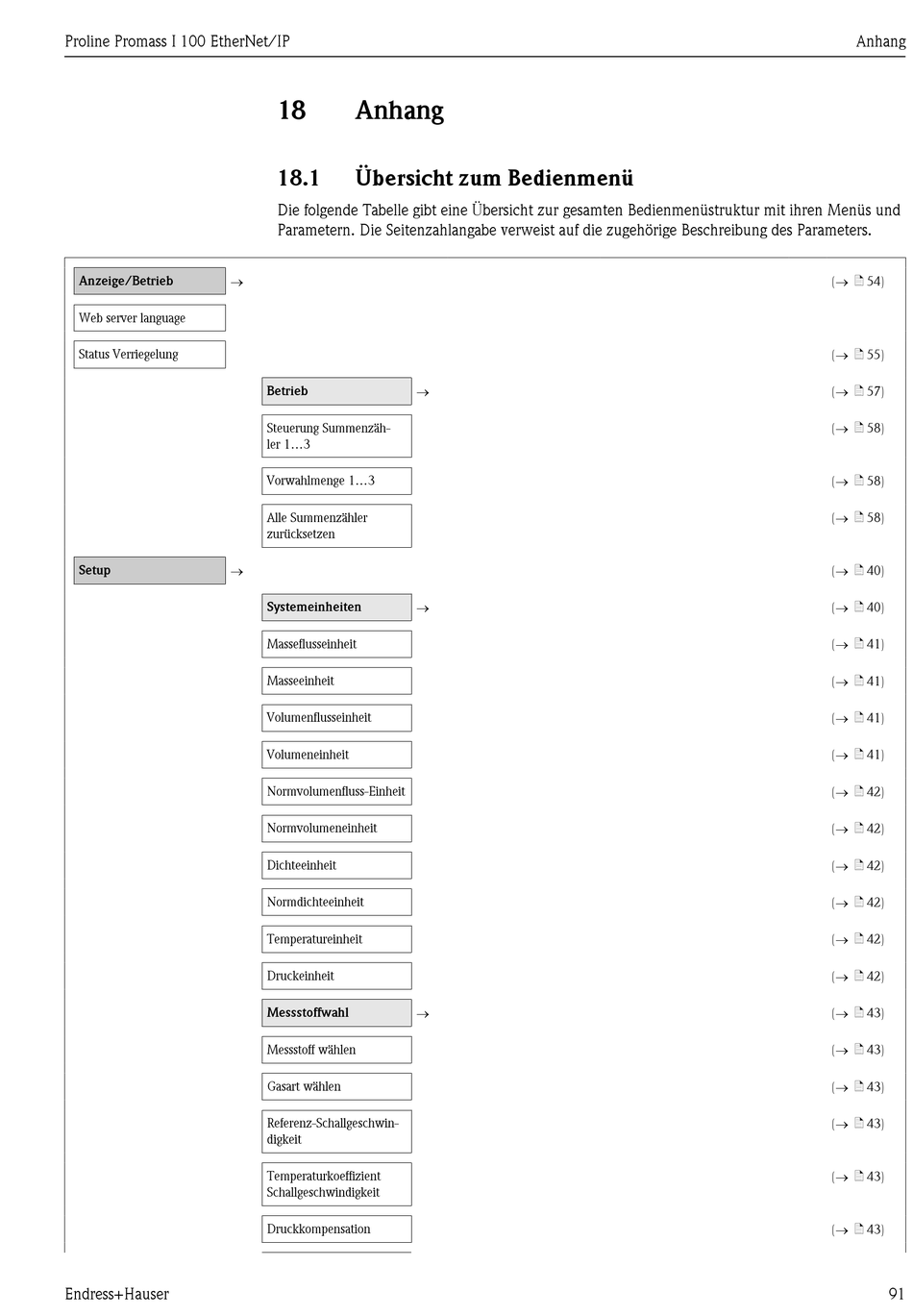 Proline Promass I 100 EtherNet/IP

Anhang

18 Anhang

18.1 Übersicht zum Bedienmenü

Die folgende Tabelle gibt eine Übersicht zur gesamten Bedienmenüstruktur mit ihren Menüs und Parametern. Die Seitenzahlangabe verweist auf die zugehörige Beschreibung des Parameters.

Anzeige/Betrieb → (→ 54)

Web server language

Status Verriegelung (→ 55)

Betrieb → (→ 57)

Steuerung Summenzähler 1…3 (→ 58)

Vorwahlmenge 1…3 (→ 58)

Alle Summenzähler zurücksetzen (→ 58)

Setup → (→ 40)

Systemeinheiten → (→ 40)

Masseflusseinheit (→ 41)

Masseeinheit (→ 41)

Volumenflusseinheit (→ 41)

Volumeneinheit (→ 41)

Normvolumenfluss-Einheit (→ 42)

Normvolumeneinheit (→ 42)

Dichteeinheit (→ 42)

Normdichteeinheit (→ 42)

Temperatureinheit (→ 42)

Druckeinheit (→ 42)

Messstoffwahl → (→ 43)

Messstoff wählen (→ 43)

Gasart wählen (→ 43)

Referenz-Schallgeschwindigkeit (→ 43)

Temperaturkoeffizient Schallgeschwindigkeit (→ 43)

Druckkompensation (→ 43)

Endress+Hauser

91